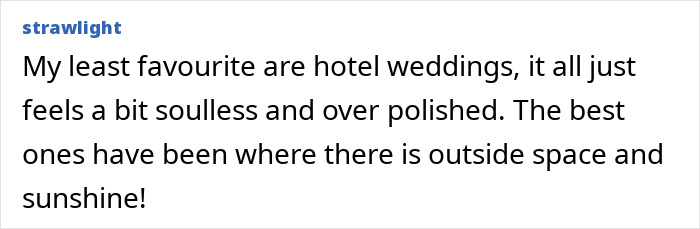 strawlight

My least favourite are hotel weddings, it all just feels a bit soulless and over polished. The best ones have been where there is outside space and sunshine!